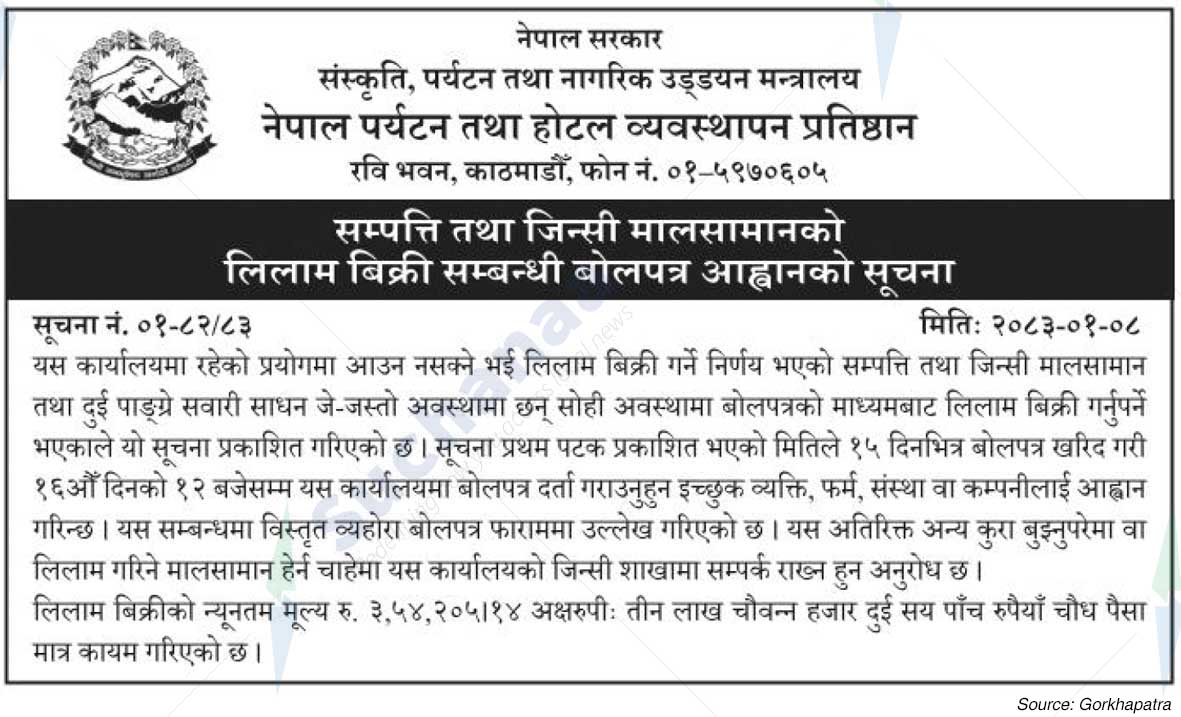 नेपाल सरकार
संस्कृति, पर्यटन तथा नागरिक उड्डयन मन्त्रालय
नेपाल पर्यटन तथा होटल व्यवस्थापन प्रतिष्ठान
रवि भवन, काठमाडौं, फोन नं. ०१–५९७०६०५

सम्पत्ति तथा जिन्सी मालसामानको
लिलाम बिक्री सम्बन्धी बोलपत्र आह्वानको सूचना

सूचना नं. ०१-८२/८३
मितिः २०८३-०१-०८

यस कार्यालयमा रहेको प्रयोगमा आउन नसक्ने भई लिलाम बिक्री गर्ने निर्णय भएको सम्पत्ति तथा जिन्सी मालसामान तथा दुई पाङ्ग्रे सवारी साधन जे-जस्तो अवस्थामा छन् सोही अवस्थामा बोलपत्रको माध्यमबाट लिलाम बिक्री गर्नुपर्ने भएकाले यो सूचना प्रकाशित गरिएको छ। सूचना प्रथम पटक प्रकाशित भएको मितिले १५ दिनभित्र बोलपत्र खरिद गरी १६औं दिनको १२ बजेसम्म यस कार्यालयमा बोलपत्र दर्ता गराउनुहुन इच्छुक व्यक्ति, फर्म, संस्था वा कम्पनीलाई आह्वान गरिन्छ। यस सम्बन्धमा विस्तृत व्यहोरा बोलपत्र फाराममा उल्लेख गरिएको छ। यस अतिरिक्त अन्य कुरा बुझ्नुपरेमा वा लिलाम गरिने मालसामान हेर्न चाहेमा यस कार्यालयको जिन्सी शाखामा सम्पर्क राख्न हुन अनुरोध छ।
लिलाम बिक्रीको न्यूनतम मूल्य रु. ३,५४,२०५।१४ अक्षरुपीः तीन लाख चौवन्न हजार दुई सय पाँच रुपैयाँ चौध पैसा मात्र कायम गरिएको छ।

Source: Gorkhapatra